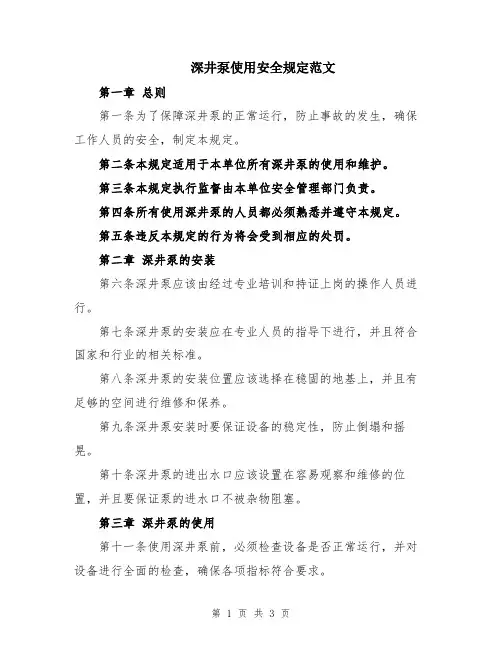 深井泵使用安全规定范文

第一章 总则

第一条为了保障深井泵的正常运行，防止事故的发生，确保工作人员的安全，制定本规定。

第二条本规定适用于本单位所有深井泵的使用和维护。

第三条本规定执行监督由本单位安全管理部门负责。

第四条所有使用深井泵的人员都必须熟悉并遵守本规定。

第五条违反本规定的行为将会受到相应的处罚。

第二章 深井泵的安装

第六条深井泵应该由经过专业培训和持证上岗的操作人员进行。

第七条深井泵的安装应在专业人员的指导下进行，并且符合国家和行业的相关标准。

第八条深井泵的安装位置应该选择在稳固的地基上，并且有足够的空间进行维修和保养。

第九条深井泵安装时要保证设备的稳定性，防止倒塌和摇晃。

第十条深井泵的进出水口应该设置在容易观察和维修的位置，并且要保证泵的进水口不被杂物阻塞。

第三章 深井泵的使用

第十一条使用深井泵前，必须检查设备是否正常运行，并对设备进行全面的检查，确保各项指标符合要求。

第 1 页 共 3 页